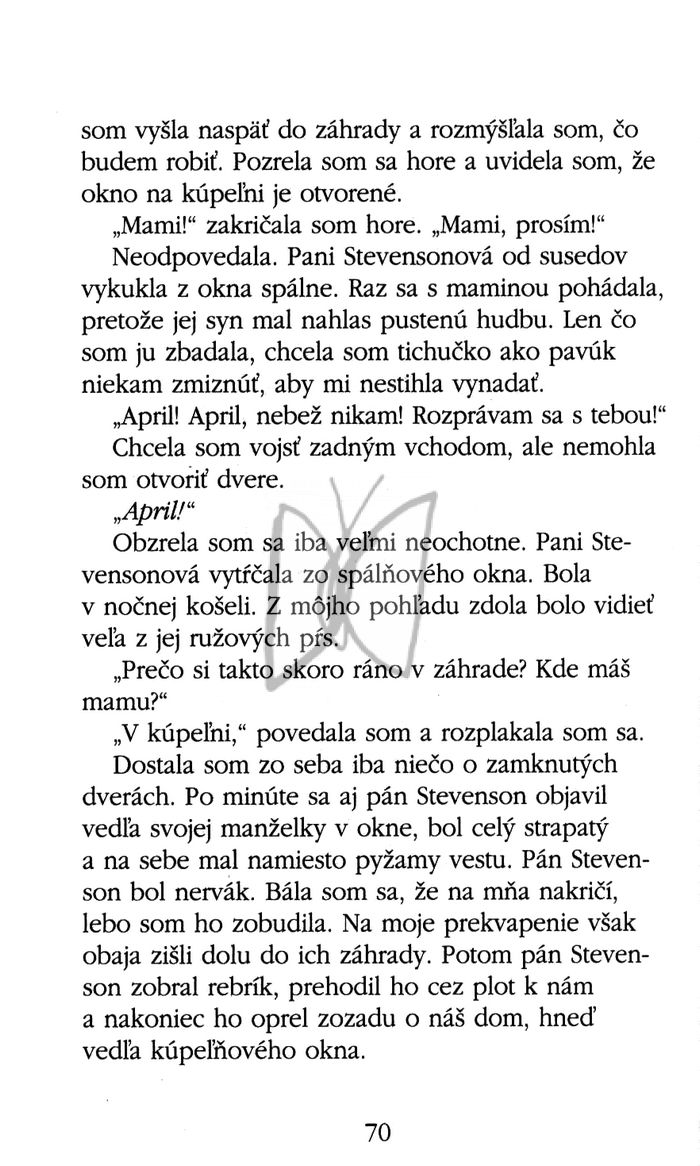 som vyšla naspäť do záhrady a rozmýšľala som, čo budem robiť. Pozrela som sa hore a uvidela som, že okno na kúpeľni je otvorené.

„Mami!“ zakričala som hore. „Mami, prosím!“

Neodpovedala. Pani Stevensonová od susedov vykukla z okna spálne. Raz sa s maminou pohádala, pretože jej syn mal nahlas pustenú hudbu. Len čo som ju zbadala, chcela som tichučko ako pavúk niekam zmiznúť, aby mi nestihla vynadať.

„April! April, nebež nikam! Rozprávam sa s tebou!“

Chcela som vojsť zadným vchodom, ale nemohla som otvoriť dvere.

„April!“

Obzrela som sa iba veľmi neochotne. Pani Stevensonová vytŕčala zo spálňového okna. Bola v nočnej košeli. Z môjho pohľadu zdola bolo vidieť veľa z jej ružových pŕs.

„Prečo si takto skoro ráno v záhrade? Kde máš mamu?“

„V kúpeľni,“ povedala som a rozplakala som sa.

Dostala som zo seba iba niečo o zamknutých dverách. Po minúte sa aj pán Stevenson objavil vedľa svojej manželky v okne, bol celý strapatý a na sebe mal namiesto pyžamy vestu. Pán Stevenson bol nervák. Bála som sa, že na mňa nakričí, lebo som ho zobudila. Na moje prekvapenie však obaja zišli dolu do ich záhrady. Potom pán Stevenson zobral rebrík, prehodil ho cez plot k nám a nakoniec ho oprel zozadu o náš dom, hneď vedľa kúpeľňového okna.

70